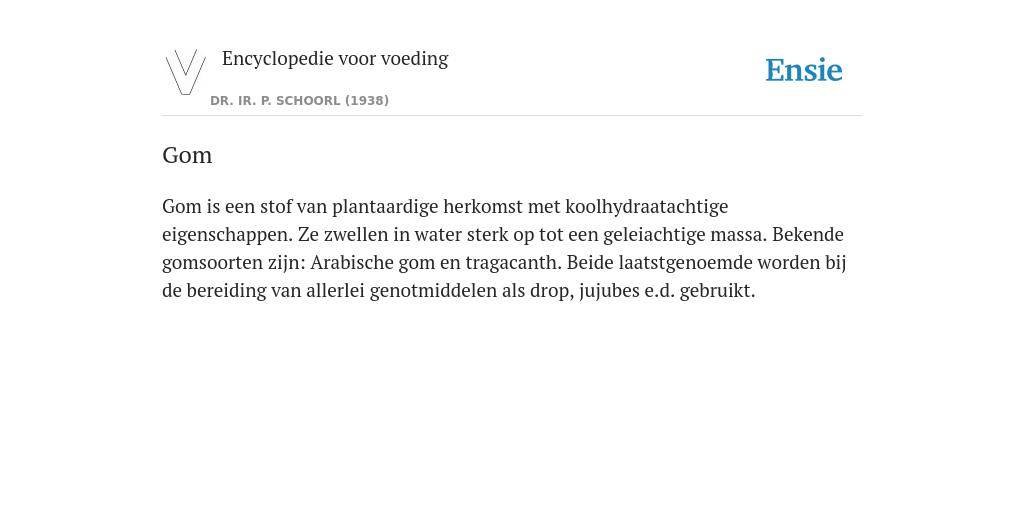 Encyclopedie voor voeding

DR. IR. P. SCHOORL (1938)

Ensie

Gom

Gom is een stof van plantaardige herkomst met koolhydraatachtige eigenschappen. Ze zwellen in water sterk op tot een geleiachtige massa. Bekende gomsoorten zijn: Arabische gom en tragacanth. Beide laatstgenoemde worden bij de bereiding van allerlei genotmiddelen als drop, jujubes e.d. gebruikt.